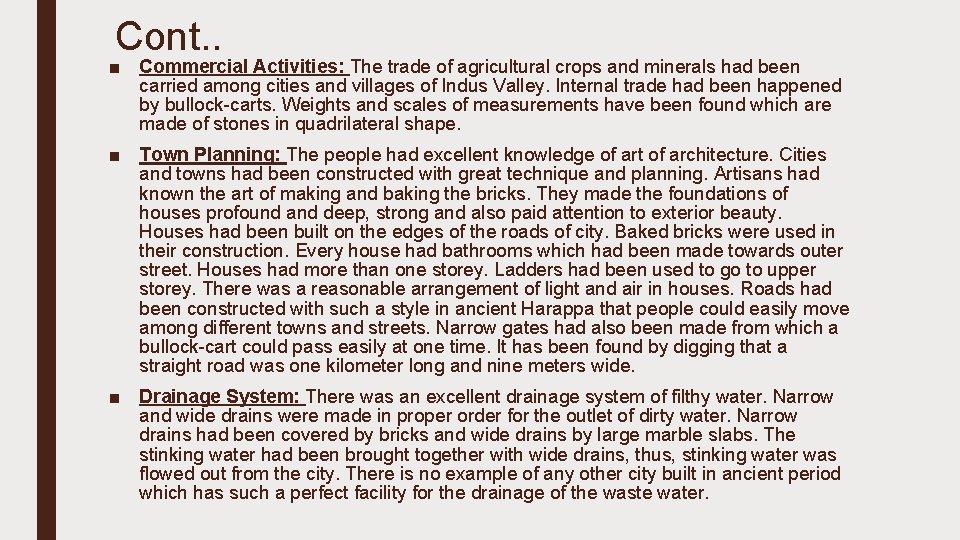 Cont..

■ Commercial Activities: The trade of agricultural crops and minerals had been carried among cities and villages of Indus Valley. Internal trade had been happened by bullock-carts. Weights and scales of measurements have been found which are made of stones in quadrilateral shape.

■ Town Planning: The people had excellent knowledge of art of architecture. Cities and towns had been constructed with great technique and planning. Artisans had known the art of making and baking the bricks. They made the foundations of houses profound and deep, strong and also paid attention to exterior beauty. Houses had been built on the edges of the roads of city. Baked bricks were used in their construction. Every house had bathrooms which had been made towards outer street. Houses had more than one storey. Ladders had been used to go to upper storey. There was a reasonable arrangement of light and air in houses. Roads had been constructed with such a style in ancient Harappa that people could easily move among different towns and streets. Narrow gates had also been made from which a bullock-cart could pass easily at one time. It has been found by digging that a straight road was one kilometer long and nine meters wide.

■ Drainage System: There was an excellent drainage system of filthy water. Narrow and wide drains were made in proper order for the outlet of dirty water. Narrow drains had been covered by bricks and wide drains by large marble slabs. The stinking water had been brought together with wide drains, thus, stinking water was flowed out from the city. There is no example of any other city built in ancient period which has such a perfect facility for the drainage of the waste water.